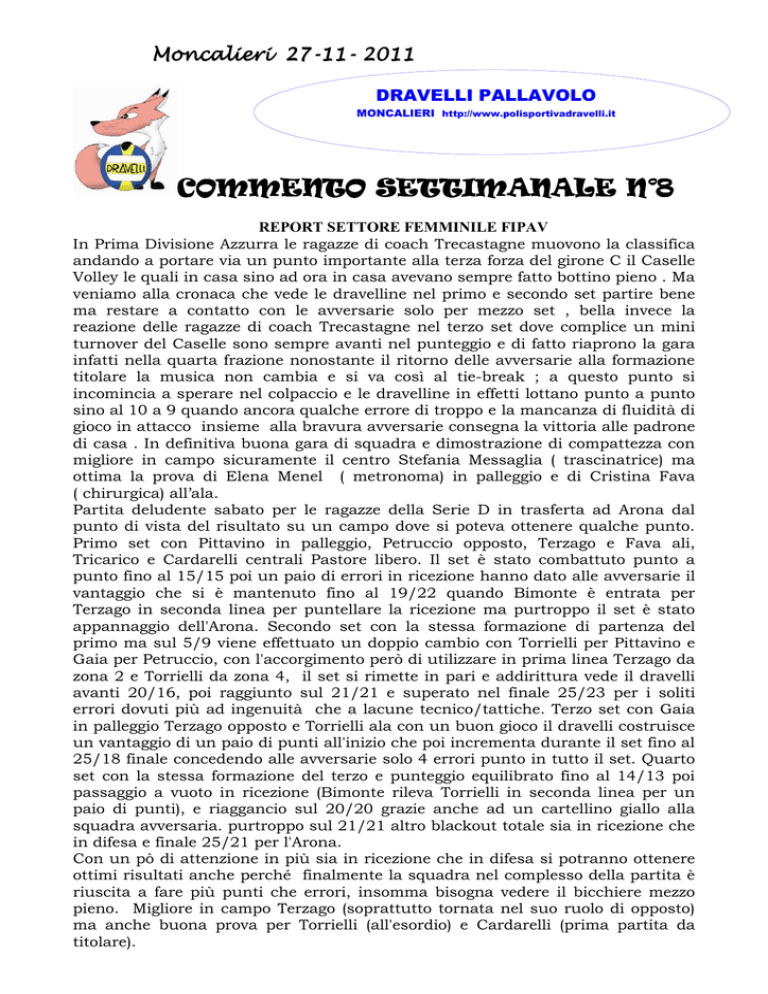 Moncalieri 27-11- 2011

DRAVELLI PALLAVOLO

MONCALIERI http://www.polisportivadravelli.it

DRAVELLI

COMMENTO SETTIMANALE N°8

REPORT SETTORE FEMMINILE FIPAV

In Prima Divisione Azzurra le ragazze di coach Trecastagne muovono la classifica andando a portare via un punto importante alla terza forza del girone C il Caselle Volley le quali in casa sino ad ora in casa avevano sempre fatto bottino pieno . Ma veniamo alla cronaca che vede le dravelline nel primo e secondo set partire bene ma restare a contatto con le avversarie solo per mezzo set , bella invece la reazione delle ragazze di coach Trecastagne nel terzo set dove complice un mini turnover del Caselle sono sempre avanti nel punteggio e di fatto riaprono la gara infatti nella quarta frazione nonostante il ritorno delle avversarie alla formazione titolare la musica non cambia e si va così al tie-break ; a questo punto si incomincia a sperare nel colpaccio e le dravelline in effetti lottano punto a punto sino al 10 a 9 quando ancora qualche errore di troppo e la mancanza di fluidità di gioco in attacco insieme alla bravura avversarie consegna la vittoria alle padrone di casa . In definitiva buona gara di squadra e dimostrazione di compattezza con migliore in campo sicuramente il centro Stefania Messaglia ( trascinatrice) ma ottima la prova di Elena Menel ( metronoma) in palleggio e di Cristina Fava ( chirurgica) all'ala.
Partita deludente sabato per le ragazze della Serie D in trasferta ad Arona dal punto di vista del risultato su un campo dove si poteva ottenere qualche punto. Primo set con Pittavino in palleggio, Petruccio opposto, Terzago e Fava ali, Tricarico e Cardarelli centrali Pastore libero. Il set è stato combattuto punto a punto fino al 15/15 poi un paio di errori in ricezione hanno dato alle avversarie il vantaggio che si è mantenuto fino al 19/22 quando Bimonte è entrata per Terzago in seconda linea per puntellare la ricezione ma purtroppo il set è stato appannaggio dell'Arona. Secondo set con la stessa formazione di partenza del primo ma sul 5/9 viene effettuato un doppio cambio con Torrielli per Pittavino e Gaia per Petruccio, con l'accorgimento però di utilizzare in prima linea Terzago da zona 2 e Torrielli da zona 4, il set si rimette in pari e addirittura vede il dravelli avanti 20/16, poi raggiunto sul 21/21 e superato nel finale 25/23 per i soliti errori dovuti più ad ingenuità che a lacune tecnico/tattiche. Terzo set con Gaia in palleggio Terzago opposto e Torrielli ala con un buon gioco il dravelli costruisce un vantaggio di un paio di punti all'inizio che poi incrementa durante il set fino al 25/18 finale concedendo alle avversarie solo 4 errori punto in tutto il set. Quarto set con la stessa formazione del terzo e punteggio equilibrato fino al 14/13 poi passaggio a vuoto in ricezione (Bimonte rileva Torrielli in seconda linea per un paio di punti), e riaggancio sul 20/20 grazie anche ad un cartellino giallo alla squadra avversaria. purtroppo sul 21/21 altro blackout totale sia in ricezione che in difesa e finale 25/21 per l'Arona.
Con un pò di attenzione in più sia in ricezione che in difesa si potranno ottenere ottimi risultati anche perché finalmente la squadra nel complesso della partita è riuscita a fare più punti che errori, insomma bisogna vedere il bicchiere mezzo pieno. Migliore in campo Terzago (soprattutto tornata nel suo ruolo di opposto) ma anche buona prova per Torrielli (all'esordio) e Cardarelli (prima partita da titolare).